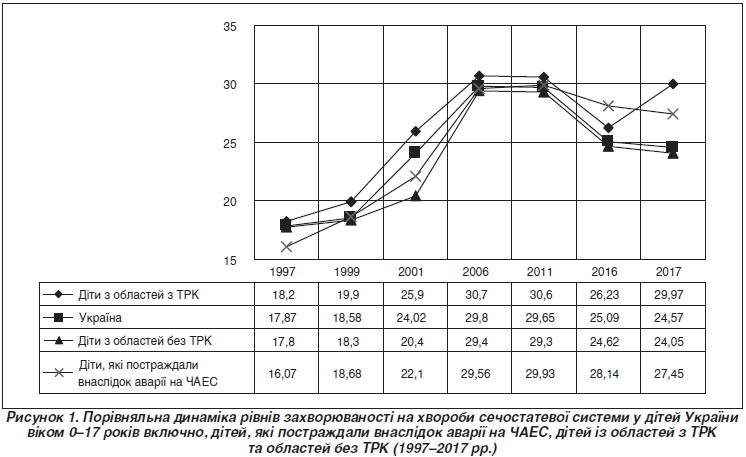 35
30
25
20
15

|  | 1997 | 1999 | 2001 | 2006 | 2011 | 2016 | 2017 |
|---|---|---|---|---|---|---|---|
| Діти з областей з ТРК | 18,2 | 19,9 | 25,9 | 30,7 | 30,6 | 26,23 | 29,97 |
| Україна | 17,87 | 18,58 | 24,02 | 29,8 | 29,65 | 25,09 | 24,57 |
| Діти з областей без ТРК | 17,8 | 18,3 | 20,4 | 29,4 | 29,3 | 24,62 | 24,05 |
| Діти, які постраждали внаслідок аварії на ЧАЕС | 16,07 | 18,68 | 22,1 | 29,56 | 29,93 | 28,14 | 27,45 |

Рисунок 1. Порівняльна динаміка рівнів захворюваності на хвороби сечостатевої системи у дітей України віком 0–17 років включно, дітей, які постраждали внаслідок аварії на ЧАЕС, дітей із областей з ТРК та областей без ТРК (1997–2017 рр.)